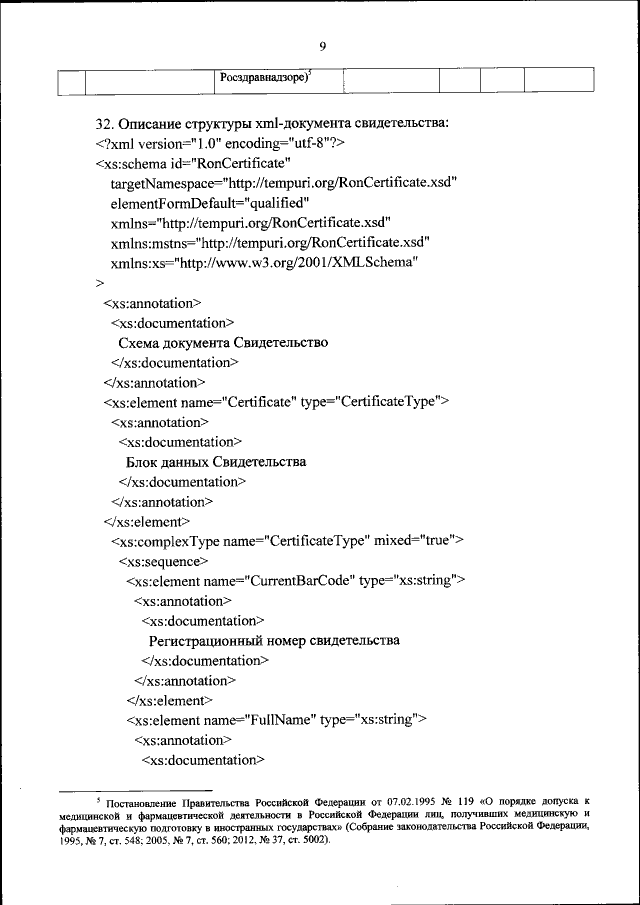 9

|  |  | Росздравнадзоре)$^5$ |  |  |  |  |
|---|---|---|---|---|---|---|

32. Описание структуры xml-документа свидетельства:
<?xml version="1.0" encoding="utf-8"?>
<xs:schema id="RonCertificate"
targetNamespace="http://tempuri.org/RonCertificate.xsd"
elementFormDefault="qualified"
xmlns="http://tempuri.org/RonCertificate.xsd"
xmlns:mstns="http://tempuri.org/RonCertificate.xsd"
xmlns:xs="http://www.w3.org/2001/XMLSchema"
>
<xs:annotation>
<xs:documentation>
Схема документа Свидетельство
</xs:documentation>
</xs:annotation>
<xs:element name="Certificate" type="CertificateType">
<xs:annotation>
<xs:documentation>
Блок данных Свидетельства
</xs:documentation>
</xs:annotation>
</xs:element>
<xs:complexType name="CertificateType" mixed="true">
<xs:sequence>
<xs:element name="CurrentBarCode" type="xs:string">
<xs:annotation>
<xs:documentation>
Регистрационный номер свидетельства
</xs:documentation>
</xs:annotation>
</xs:element>
<xs:element name="FullName" type="xs:string">
<xs:annotation>
<xs:documentation>

$^5$ Постановление Правительства Российской Федерации от 07.02.1995 № 119 «О порядке допуска к медицинской и фармацевтической деятельности в Российской Федерации лиц, получивших медицинскую и фармацевтическую подготовку в иностранных государствах» (Собрание законодательства Российской Федерации, 1995, № 7, ст. 548; 2005, № 7, ст. 560; 2012, № 37, ст. 5002).